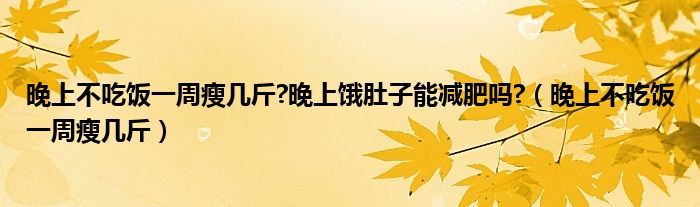 晚上不吃饭一周瘦几斤?晚上饿肚子能减肥吗?（晚上不吃饭一周瘦几斤）